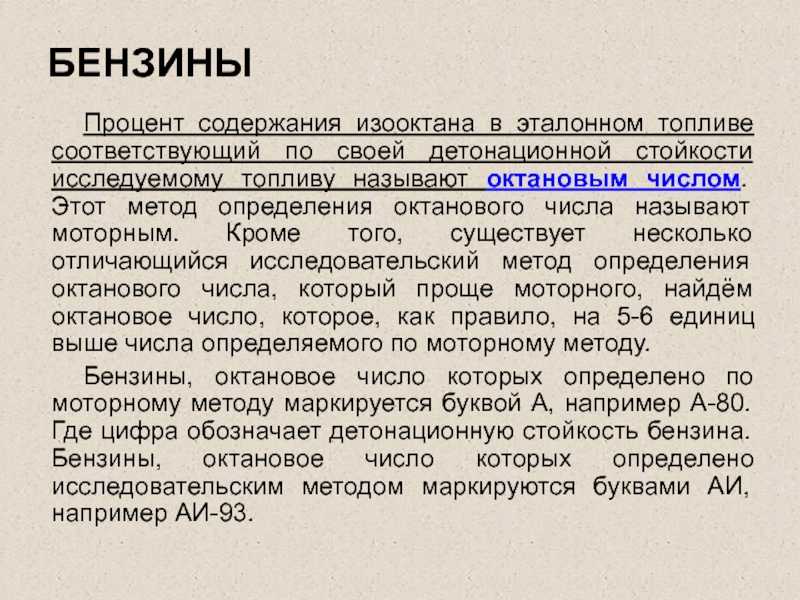 БЕНЗИНЫ

Процент содержания изооктана в эталонном топливе соответствующий по своей детонационной стойкости исследуемому топливу называют октановым числом. Этот метод определения октанового числа называют моторным. Кроме того, существует несколько отличающийся исследовательский метод определения октанового числа, который проще моторного, найдём октановое число, которое, как правило, на 5-6 единиц выше числа определяемого по моторному методу.

Бензины, октановое число которых определено по моторному методу маркируется буквой А, например А-80. Где цифра обозначает детонационную стойкость бензина. Бензины, октановое число которых определено исследовательским методом маркируются буквами АИ, например АИ-93.